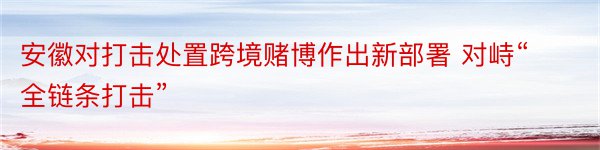 安徽对打击处置跨境赌博作出新部署 对峙“全链条打击”